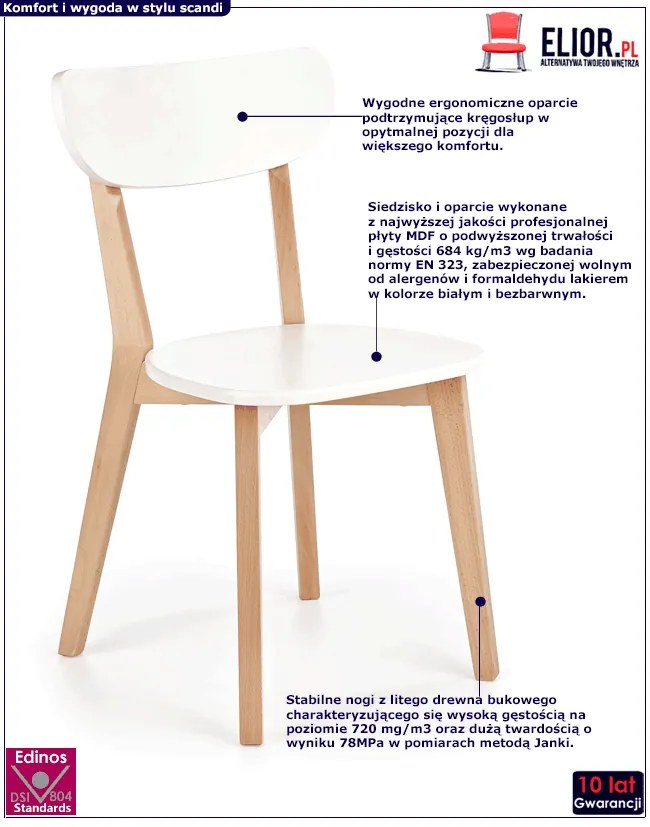 Komfort i wygoda w stylu scandi

ELIOR.PL
ALTERNATYWA TWOJEGO WNĘTRZA

Wygodne ergonomiczne oparcie podtrzymujące kręgosłup w opytmalnej pozycji dla większego komfortu.

Siedzisko i oparcie wykonane z najwyższej jakości profesjonalnej płyty MDF o podwyższonej trwałości i gęstości 684 kg/m3 wg badania normy EN 323, zabezpieczonej wolnym od alergenów i formaldehydu lakierem w kolorze białym i bezbarwnym.

Stabilne nogi z litego drewna bukowego charakteryzującego się wysoką gęstością na poziomie 720 mg/m3 oraz dużą twardością o wyniku 78MPa w pomiarach metodą Janki.

Edinos
DSI 804
Standards

10 lat
Gwarancji